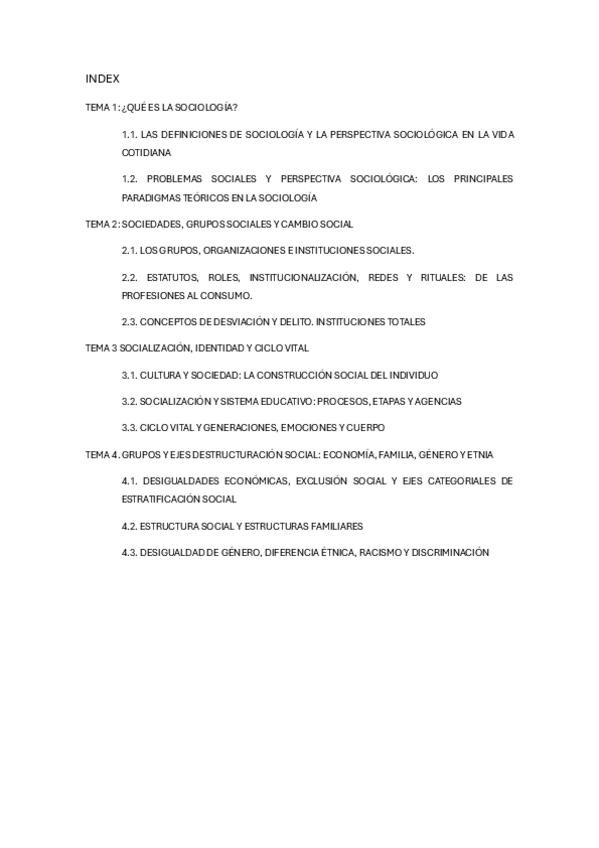 INDEX

TEMA 1: ¿QUÉ ES LA SOCIOLOGÍA?

1.1. LAS DEFINICIONES DE SOCIOLOGÍA Y LA PERSPECTIVA SOCIOLÓGICA EN LA VIDA COTIDIANA

1.2. PROBLEMAS SOCIALES Y PERSPECTIVA SOCIOLÓGICA: LOS PRINCIPALES PARADIGMAS TEÓRICOS EN LA SOCIOLOGÍA

TEMA 2: SOCIEDADES, GRUPOS SOCIALES Y CAMBIO SOCIAL

2.1. LOS GRUPOS, ORGANIZACIONES E INSTITUCIONES SOCIALES.

2.2. ESTATUTOS, ROLES, INSTITUCIONALIZACIÓN, REDES Y RITUALES: DE LAS PROFESIONES AL CONSUMO.

2.3. CONCEPTOS DE DESVIACIÓN Y DELITO. INSTITUCIONES TOTALES

TEMA 3 SOCIALIZACIÓN, IDENTIDAD Y CICLO VITAL

3.1. CULTURA Y SOCIEDAD: LA CONSTRUCCIÓN SOCIAL DEL INDIVIDUO

3.2. SOCIALIZACIÓN Y SISTEMA EDUCATIVO: PROCESOS, ETAPAS Y AGENCIAS

3.3. CICLO VITAL Y GENERACIONES, EMOCIONES Y CUERPO

TEMA 4. GRUPOS Y EJES DESTRUCTURACIÓN SOCIAL: ECONOMÍA, FAMILIA, GÉNERO Y ETNIA

4.1. DESIGUALDADES ECONÓMICAS, EXCLUSIÓN SOCIAL Y EJES CATEGORIALES DE ESTRATIFICACIÓN SOCIAL

4.2. ESTRUCTURA SOCIAL Y ESTRUCTURAS FAMILIARES

4.3. DESIGUALDAD DE GÉNERO, DIFERENCIA ÉTNICA, RACISMO Y DISCRIMINACIÓN